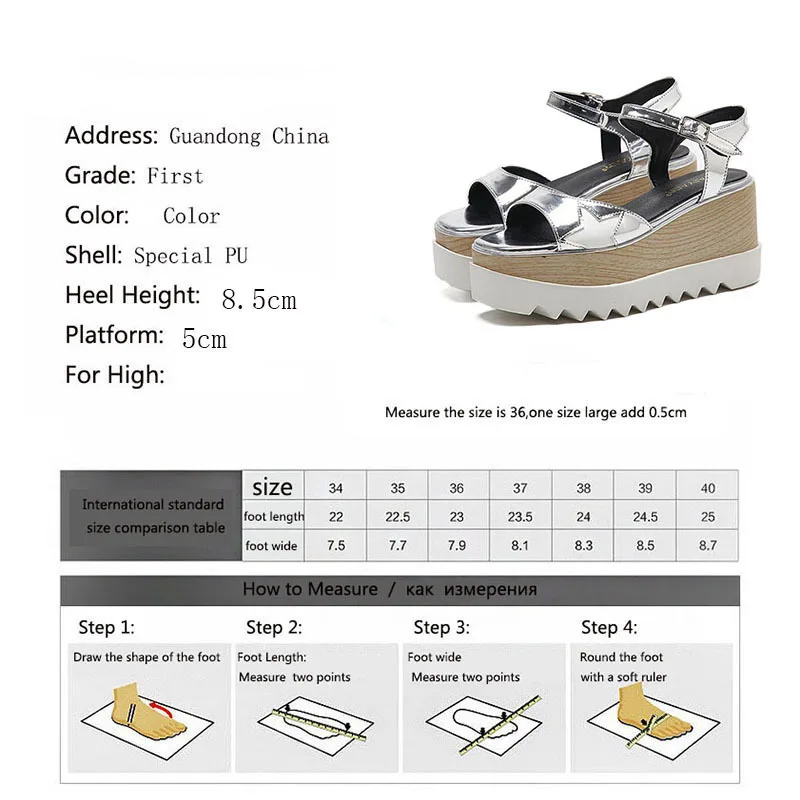 Address: Guandong China
Grade: First
Color: Color
Shell: Special PU
Heel Height: 8.5cm
Platform: 5cm
For High:

Measure the size is 36,one size large add 0.5cm

| International standard size comparison table | size | 34 | 35 | 36 | 37 | 38 | 39 | 40 |
|---|---|---|---|---|---|---|---|---|
| | foot length | 22 | 22.5 | 23 | 23.5 | 24 | 24.5 | 25 |
| | foot wide | 7.5 | 7.7 | 7.9 | 8.1 | 8.3 | 8.5 | 8.7 |

How to Measure / как измерения

Step 1:
Draw the shape of the foot

Step 2:
Foot Length:
Measure two points

Step 3:
Foot wide
Measure two points

Step 4:
Round the foot
with a soft ruler